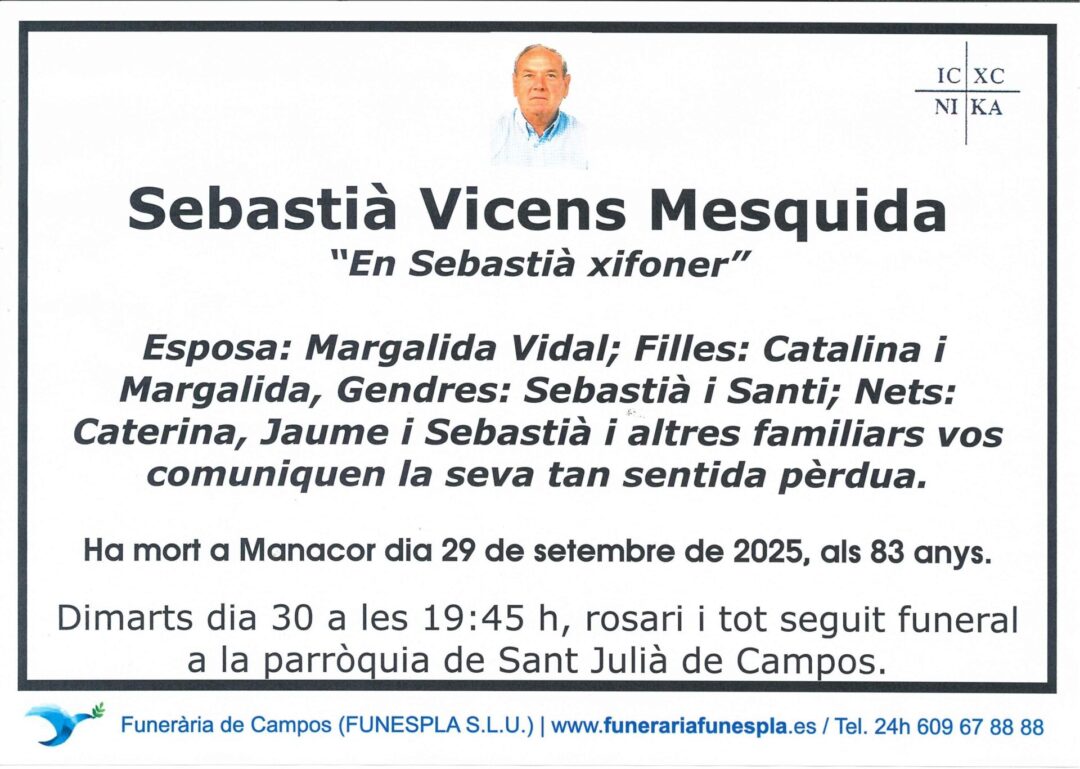 IC XC
NI KA

Sebastià Vicens Mesquida

"En Sebastià xifoner"

Esposa: Margalida Vidal; Filles: Catalina i Margalida, Gendres: Sebastià i Santi; Nets: Caterina, Jaume i Sebastià i altres familiars vos comuniquen la seva tan sentida pèrdua.

Ha mort a Manacor dia 29 de setembre de 2025, als 83 anys.

Dimarts dia 30 a les 19:45 h, rosari i tot seguit funeral a la parròquia de Sant Julià de Campos.

Funerària de Campos (FUNESPLA S.L.U.) | www.funerariafunespla.es / Tel. 24h 609 67 88 88